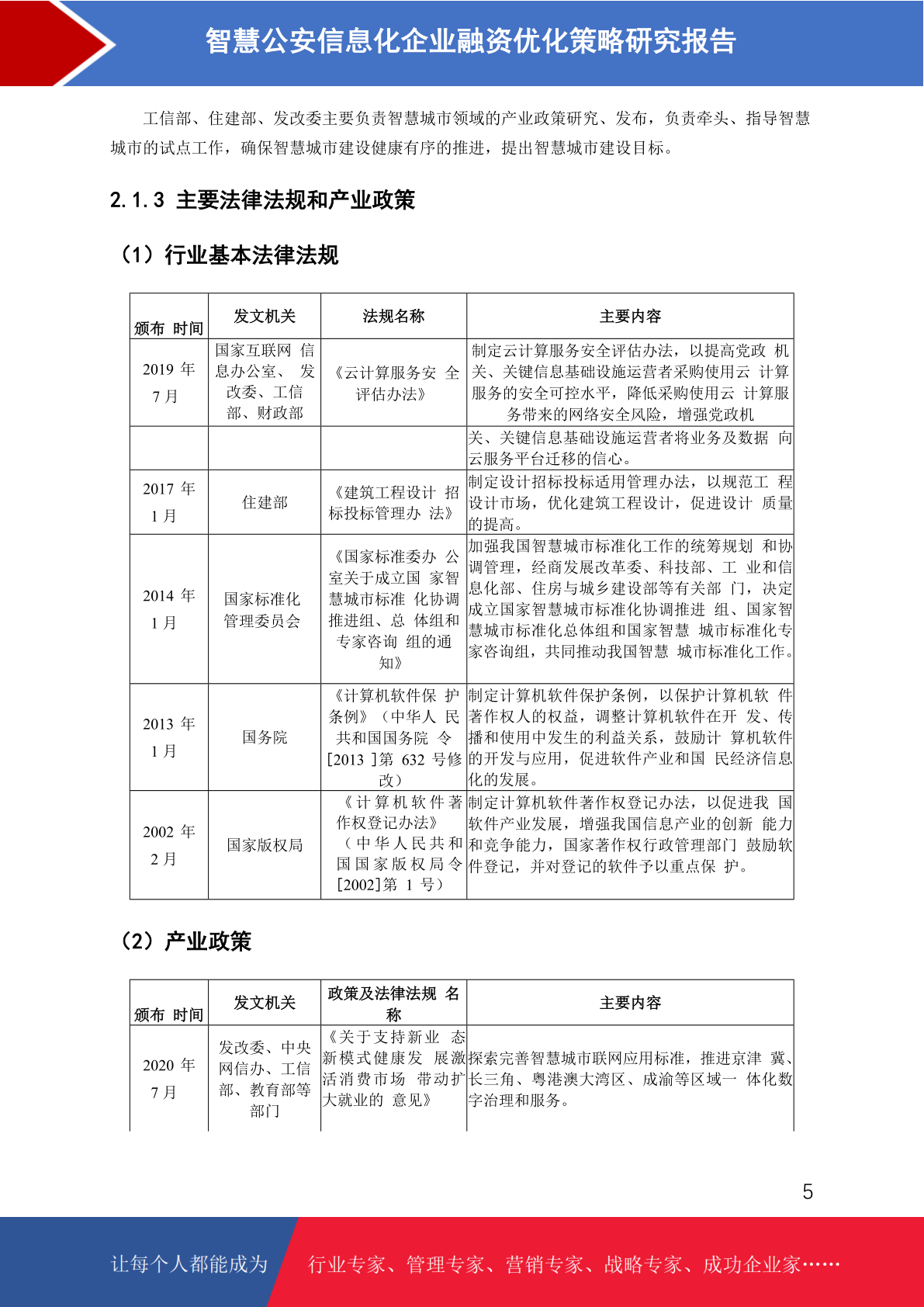 智慧公安信息化企业融资优化策略研究报告

工信部、住建部、发改委主要负责智慧城市领域的产业政策研究、发布，负责牵头、指导智慧城市的试点工作，确保智慧城市建设健康有序的推进，提出智慧城市建设目标。

2.1.3 主要法律法规和产业政策

（1）行业基本法律法规

| 颁布 时间 | 发文机关 | 法规名称 | 主要内容 |
|---|---|---|---|
| 2019 年 7 月 | 国家互联网 信息办公室、 发改委、工信部、财政部 | 《云计算服务安 全评估办法》 | 制定云计算服务安全评估办法，以提高党政 机关、关键信息基础设施运营者采购使用云 计算服务的安全可控水平，降低采购使用云 计算服务带来的网络安全风险，增强党政机 |
| | | | 关、关键信息基础设施运营者将业务及数据 向云服务平台迁移的信心。 |
| 2017 年 1 月 | 住建部 | 《建筑工程设计 招标投标管理办 法》 | 制定设计招标投标适用管理办法，以规范工 程设计市场，优化建筑工程设计，促进设计 质量的提高。 |
| 2014 年 1 月 | 国家标准化管理委员会 | 《国家标准委办 公室关于成立国 家智慧城市标准 化协调推进组、总 体组和专家咨询 组的通知》 | 加强我国智慧城市标准化工作的统筹规划 和协调管理，经商发展改革委、科技部、工 业和信息化部、住房与城乡建设部等有关部 门，决定成立国家智慧城市标准化协调推进 组、国家智慧城市标准化总体组和国家智慧 城市标准化专家咨询组，共同推动我国智慧 城市标准化工作。 |
| 2013 年 1 月 | 国务院 | 《计算机软件保 护条例》（中华人 民共和国国务院 令[2013 ]第 632 号修改） | 制定计算机软件保护条例，以保护计算机软 件著作权人的权益，调整计算机软件在开 发、传播和使用中发生的利益关系，鼓励计 算机软件的开发与应用，促进软件产业和国 民经济信息化的发展。 |
| 2002 年 2 月 | 国家版权局 | 《计算机软件著作权登记办法》（中华人民共和国国家版权局令[2002]第 1 号） | 制定计算机软件著作权登记办法，以促进我 国软件产业发展，增强我国信息产业的创新 能力和竞争能力，国家著作权行政管理部门 鼓励软件登记，并对登记的软件予以重点保 护。 |

（2）产业政策

| 颁布 时间 | 发文机关 | 政策及法律法规 名称 | 主要内容 |
|---|---|---|---|
| 2020 年 7 月 | 发改委、中央网信办、工信部、教育部等部门 | 《关于支持新业 态新模式健康发 展激活消费市场 带动扩大就业的 意见》 | 探索完善智慧城市联网应用标准，推进京津 冀、长三角、粤港澳大湾区、成渝等区域一 体化数字治理和服务。 |

5

让每个人都能成为 行业专家、管理专家、营销专家、战略专家、成功企业家……